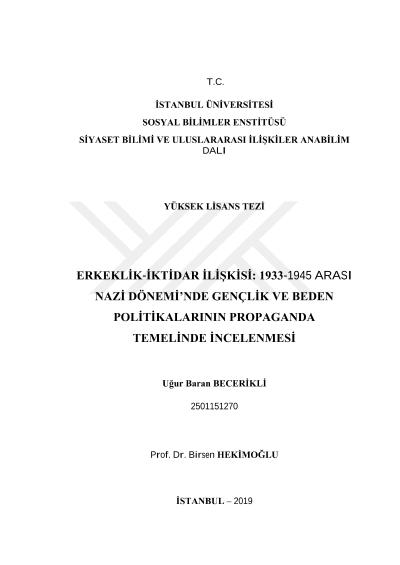 T.C.

İSTANBUL ÜNİVERSİTESİ

SOSYAL BİLİMLER ENSTİTÜSÜ

SİYASET BİLİMİ VE ULUSLARARASI İLİŞKİLER ANABİLİM DALI

YÜKSEK LİSANS TEZİ

ERKEKLİK-İKTİDAR İLİŞKİSİ: 1933-1945 ARASI NAZİ DÖNEMİ'NDE GENÇLİK VE BEDEN POLİTİKALARININ PROPAGANDA TEMELİNDE İNCELENMESİ

Uğur Baran BECERİKLİ

2501151270

Prof. Dr. Birsen HEKİMOĞLU

İSTANBUL – 2019